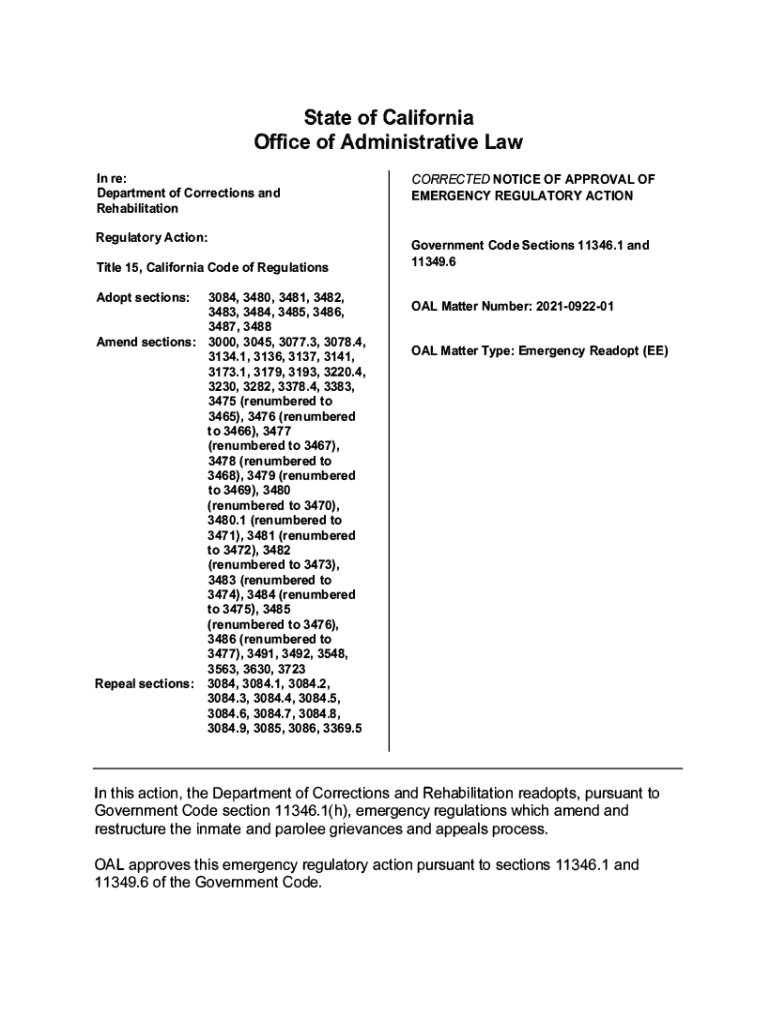 State of California
Office of Administrative Law

In re:
Department of Corrections and Rehabilitation

Regulatory Action:

Title 15, California Code of Regulations

Adopt sections: 3084, 3480, 3481, 3482, 3483, 3484, 3485, 3486, 3487, 3488
Amend sections: 3000, 3045, 3077.3, 3078.4, 3134.1, 3136, 3137, 3141, 3173.1, 3179, 3193, 3220.4, 3230, 3282, 3378.4, 3383, 3475 (renumbered to 3465), 3476 (renumbered to 3466), 3477 (renumbered to 3467), 3478 (renumbered to 3468), 3479 (renumbered to 3469), 3480 (renumbered to 3470), 3480.1 (renumbered to 3471), 3481 (renumbered to 3472), 3482 (renumbered to 3473), 3483 (renumbered to 3474), 3484 (renumbered to 3475), 3485 (renumbered to 3476), 3486 (renumbered to 3477), 3491, 3492, 3548, 3563, 3630, 3723
Repeal sections: 3084, 3084.1, 3084.2, 3084.3, 3084.4, 3084.5, 3084.6, 3084.7, 3084.8, 3084.9, 3085, 3086, 3369.5

CORRECTED NOTICE OF APPROVAL OF EMERGENCY REGULATORY ACTION

Government Code Sections 11346.1 and 11349.6

OAL Matter Number: 2021-0922-01

OAL Matter Type: Emergency Readopt (EE)

In this action, the Department of Corrections and Rehabilitation readopts, pursuant to Government Code section 11346.1(h), emergency regulations which amend and restructure the inmate and parolee grievances and appeals process.

OAL approves this emergency regulatory action pursuant to sections 11346.1 and 11349.6 of the Government Code.